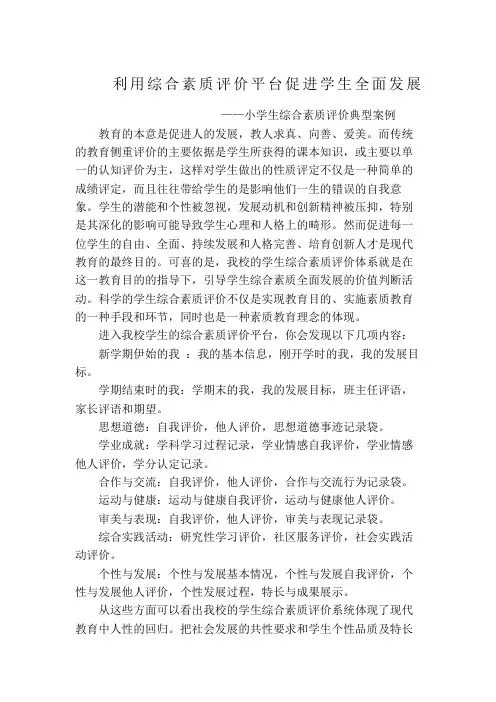 利用综合素质评价平台促进学生全面发展

——小学生综合素质评价典型案例

教育的本意是促进人的发展，教人求真、向善、爱美。而传统的教育侧重评价的主要依据是学生所获得的课本知识，或主要以单一的认知评价为主，这样对学生做出的性质评定不仅是一种简单的成绩评定，而且往往带给学生的是影响他们一生的错误的自我意象。学生的潜能和个性被忽视，发展动机和创新精神被压抑，特别是其深化的影响可能导致学生心理和人格上的畸形。然而促进每一位学生的自由、全面、持续发展和人格完善、培育创新人才是现代教育的最终目的。可喜的是，我校的学生综合素质评价体系就是在这一教育目的的指导下，引导学生综合素质全面发展的价值判断活动。科学的学生综合素质评价不仅是实现教育目的、实施素质教育的一种手段和环节，同时也是一种素质教育理念的体现。

进入我校学生的综合素质评价平台，你会发现以下几项内容：

新学期伊始的我 ：我的基本信息，刚开学时的我，我的发展目标。

学期结束时的我：学期末的我，我的发展目标，班主任评语，家长评语和期望。

思想道德：自我评价，他人评价，思想道德事迹记录袋。

学业成就：学科学习过程记录，学业情感自我评价，学业情感他人评价，学分认定记录。

合作与交流：自我评价，他人评价，合作与交流行为记录袋。

运动与健康：运动与健康自我评价，运动与健康他人评价。

审美与表现：自我评价，他人评价，审美与表现记录袋。

综合实践活动：研究性学习评价，社区服务评价，社会实践活动评价。

个性与发展：个性与发展基本情况，个性与发展自我评价，个性与发展他人评价，个性发展过程，特长与成果展示。

从这些方面可以看出我校的学生综合素质评价系统体现了现代教育中人性的回归。把社会发展的共性要求和学生个性品质及特长